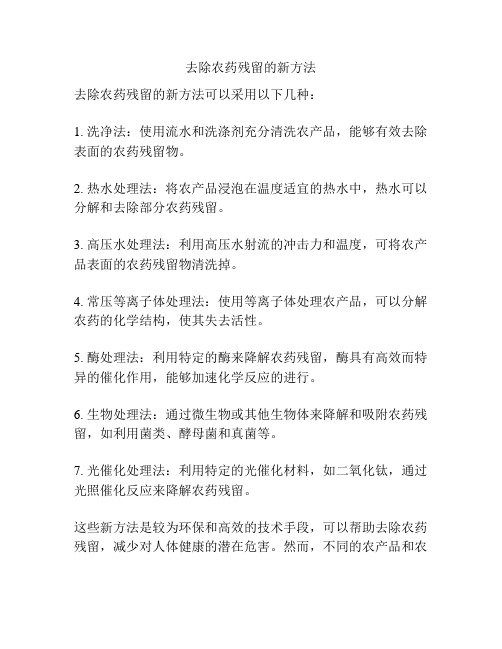 去除农药残留的新方法

去除农药残留的新方法可以采用以下几种：

1. 洗净法：使用流水和洗涤剂充分清洗农产品，能够有效去除表面的农药残留物。

2. 热水处理法：将农产品浸泡在温度适宜的热水中，热水可以分解和去除部分农药残留。

3. 高压水处理法：利用高压水射流的冲击力和温度，可将农产品表面的农药残留物清洗掉。

4. 常压等离子体处理法：使用等离子体处理农产品，可以分解农药的化学结构，使其失去活性。

5. 酶处理法：利用特定的酶来降解农药残留，酶具有高效而特异的催化作用，能够加速化学反应的进行。

6. 生物处理法：通过微生物或其他生物体来降解和吸附农药残留，如利用菌类、酵母菌和真菌等。

7. 光催化处理法：利用特定的光催化材料，如二氧化钛，通过光照催化反应来降解农药残留。

这些新方法是较为环保和高效的技术手段，可以帮助去除农药残留，减少对人体健康的潜在危害。然而，不同的农产品和农